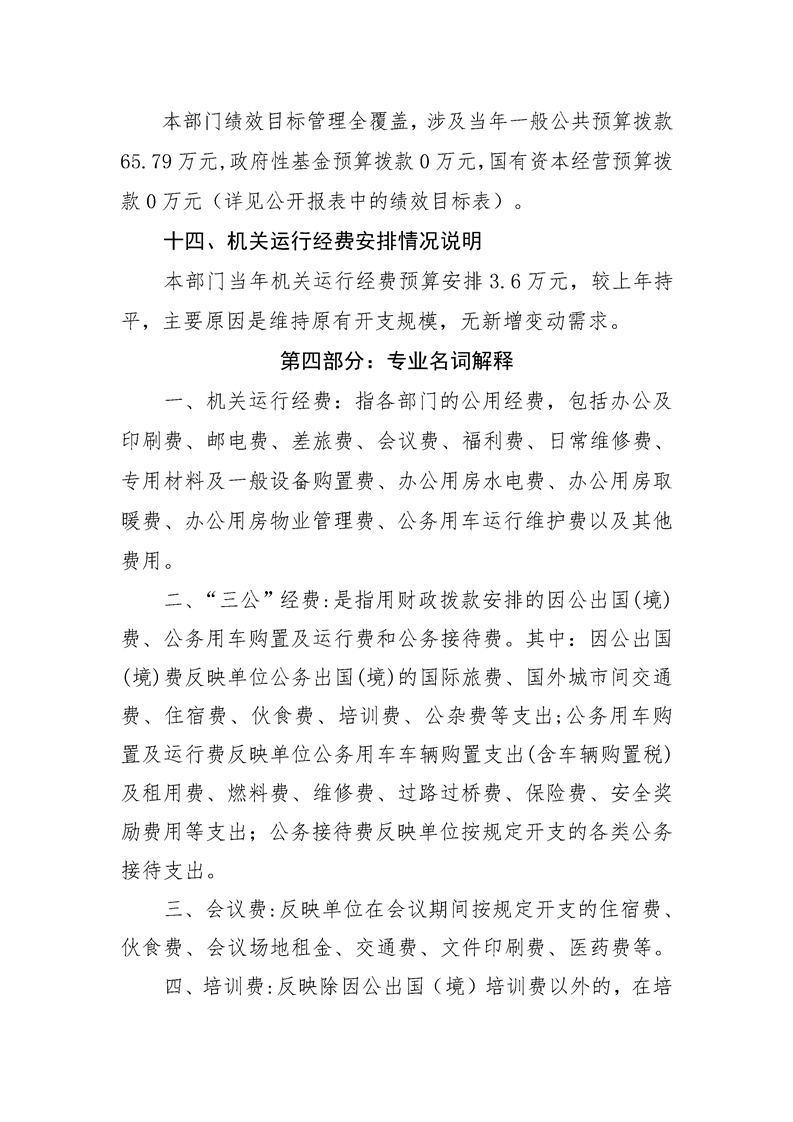 本部门绩效目标管理全覆盖，涉及当年一般公共预算拨款65.79万元，政府性基金预算拨款0万元，国有资本经营预算拨款0万元（详见公开报表中的绩效目标表）。

十四、机关运行经费安排情况说明

本部门当年机关运行经费预算安排3.6万元，较上年持平，主要原因是维持原有开支规模，无新增变动需求。

第四部分：专业名词解释

一、机关运行经费：指各部门的公用经费，包括办公及印刷费、邮电费、差旅费、会议费、福利费、日常维修费、专用材料及一般设备购置费、办公用房水电费、办公用房取暖费、办公用房物业管理费、公务用车运行维护费以及其他费用。

二、“三公”经费：是指用财政拨款安排的因公出国(境)费、公务用车购置及运行费和公务接待费。其中：因公出国(境)费反映单位公务出国(境)的国际旅费、国外城市间交通费、住宿费、伙食费、培训费、公杂费等支出；公务用车购置及运行费反映单位公务用车车辆购置支出(含车辆购置税)及租用费、燃料费、维修费、过路过桥费、保险费、安全奖励费用等支出；公务接待费反映单位按规定开支的各类公务接待支出。

三、会议费：反映单位在会议期间按规定开支的住宿费、伙食费、会议场地租金、交通费、文件印刷费、医药费等。

四、培训费：反映除因公出国（境）培训费以外的，在培